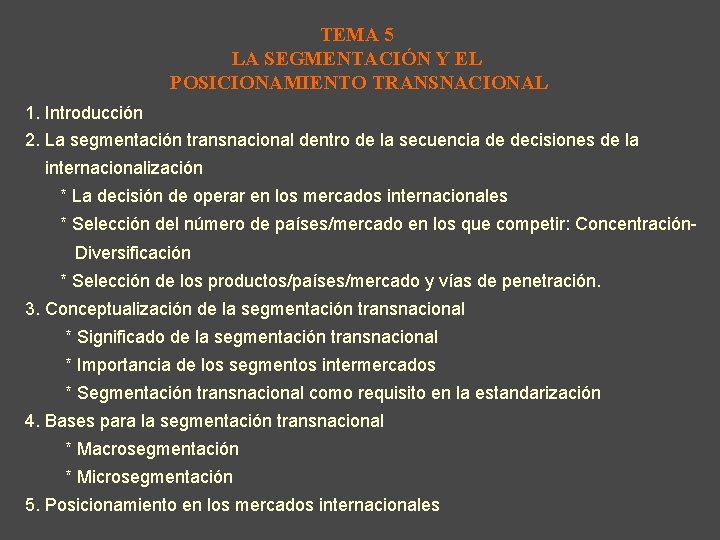 TEMA 5
LA SEGMENTACIÓN Y EL POSICIONAMIENTO TRANSNACIONAL

1. Introducción
2. La segmentación transnacional dentro de la secuencia de decisiones de la internacionalización
* La decisión de operar en los mercados internacionales
* Selección del número de países/mercado en los que competir: Concentración-Diversificación
* Selección de los productos/países/mercado y vías de penetración.
3. Conceptualización de la segmentación transnacional
* Significado de la segmentación transnacional
* Importancia de los segmentos intermercados
* Segmentación transnacional como requisito en la estandarización
4. Bases para la segmentación transnacional
* Macrosegmentación
* Microsegmentación
5. Posicionamiento en los mercados internacionales